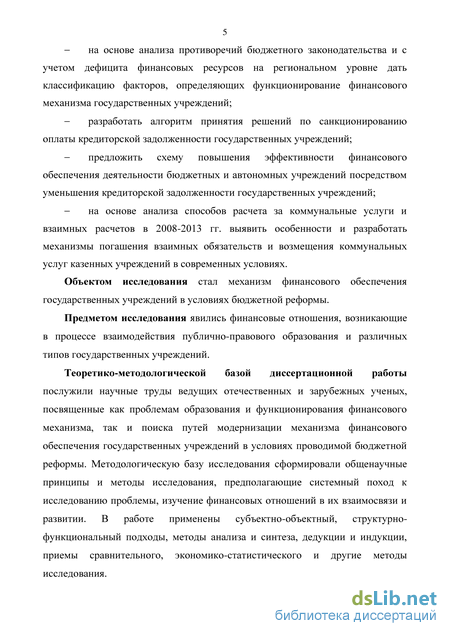 5

– на основе анализа противоречий бюджетного законодательства и с учетом дефицита финансовых ресурсов на региональном уровне дать классификацию факторов, определяющих функционирование финансового механизма государственных учреждений;

– разработать алгоритм принятия решений по санкционированию оплаты кредиторской задолженности государственных учреждений;

– предложить схему повышения эффективности финансового обеспечения деятельности бюджетных и автономных учреждений посредством уменьшения кредиторской задолженности государственных учреждений;

– на основе анализа способов расчета за коммунальные услуги и взаимных расчетов в 2008-2013 гг. выявить особенности и разработать механизмы погашения взаимных обязательств и возмещения коммунальных услуг казенных учреждений в современных условиях.

Объектом исследования стал механизм финансового обеспечения государственных учреждений в условиях бюджетной реформы.

Предметом исследования явились финансовые отношения, возникающие в процессе взаимодействия публично-правового образования и различных типов государственных учреждений.

Теоретико-методологической базой диссертационной работы послужили научные труды ведущих отечественных и зарубежных ученых, посвященные как проблемам образования и функционирования финансового механизма, так и поиска путей модернизации механизма финансового обеспечения государственных учреждений в условиях проводимой бюджетной реформы. Методологическую базу исследования сформировали общенаучные принципы и методы исследования, предполагающие системный поход к исследованию проблемы, изучение финансовых отношений в их взаимосвязи и развитии. В работе применены субъектно-объектный, структурно-функциональный подходы, методы анализа и синтеза, дедукции и индукции, приемы сравнительного, экономико-статистического и другие методы исследования.

dsLib.net
библиотека диссертаций